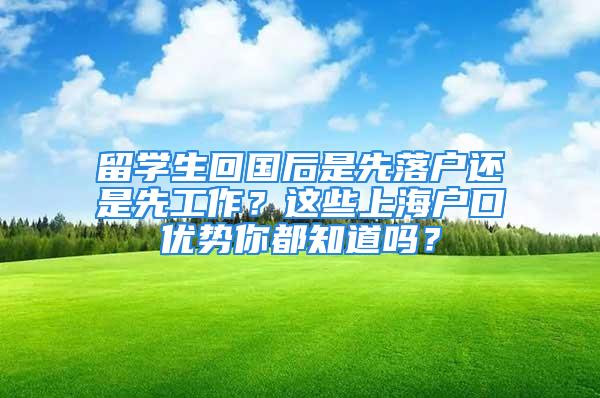 留学生回国后是先落户还是先工作？这些上海户口优势你都知道吗？